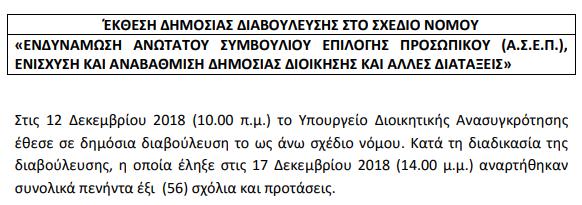 ΈΚΘΕΣΗ ΔΗΜΟΣΙΑΣ ΔΙΑΒΟΥΛΕΥΣΗΣ ΣΤΟ ΣΧΕΔΙΟ ΝΟΜΟΥ
«ΕΝΔΥΝΑΜΩΣΗ ΑΝΩΤΑΤΟΥ ΣΥΜΒΟΥΛΙΟΥ ΕΠΙΛΟΓΗΣ ΠΡΟΣΩΠΙΚΟΥ (Α.Σ.Ε.Π.), ΕΝΙΣΧΥΣΗ ΚΑΙ ΑΝΑΒΑΘΜΙΣΗ ΔΗΜΟΣΙΑΣ ΔΙΟΙΚΗΣΗΣ ΚΑΙ ΑΛΛΕΣ ΔΙΑΤΑΞΕΙΣ»

Στις 12 Δεκεμβρίου 2018 (10.00 π.μ.) το Υπουργείο Διοικητικής Ανασυγκρότησης έθεσε σε δημόσια διαβούλευση το ως άνω σχέδιο νόμου. Κατά τη διαδικασία της διαβούλευσης, η οποία έληξε στις 17 Δεκεμβρίου 2018 (14.00 μ.μ.) αναρτήθηκαν συνολικά πενήντα έξι (56) σχόλια και προτάσεις.